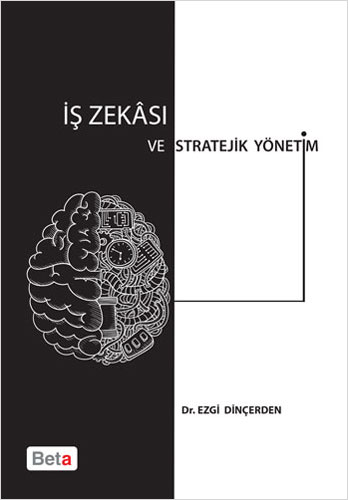 İŞ ZEKÂSI

VE STRATEJİK YÖNETİM

Dr. EZGİ DİNÇERDEN

Beta